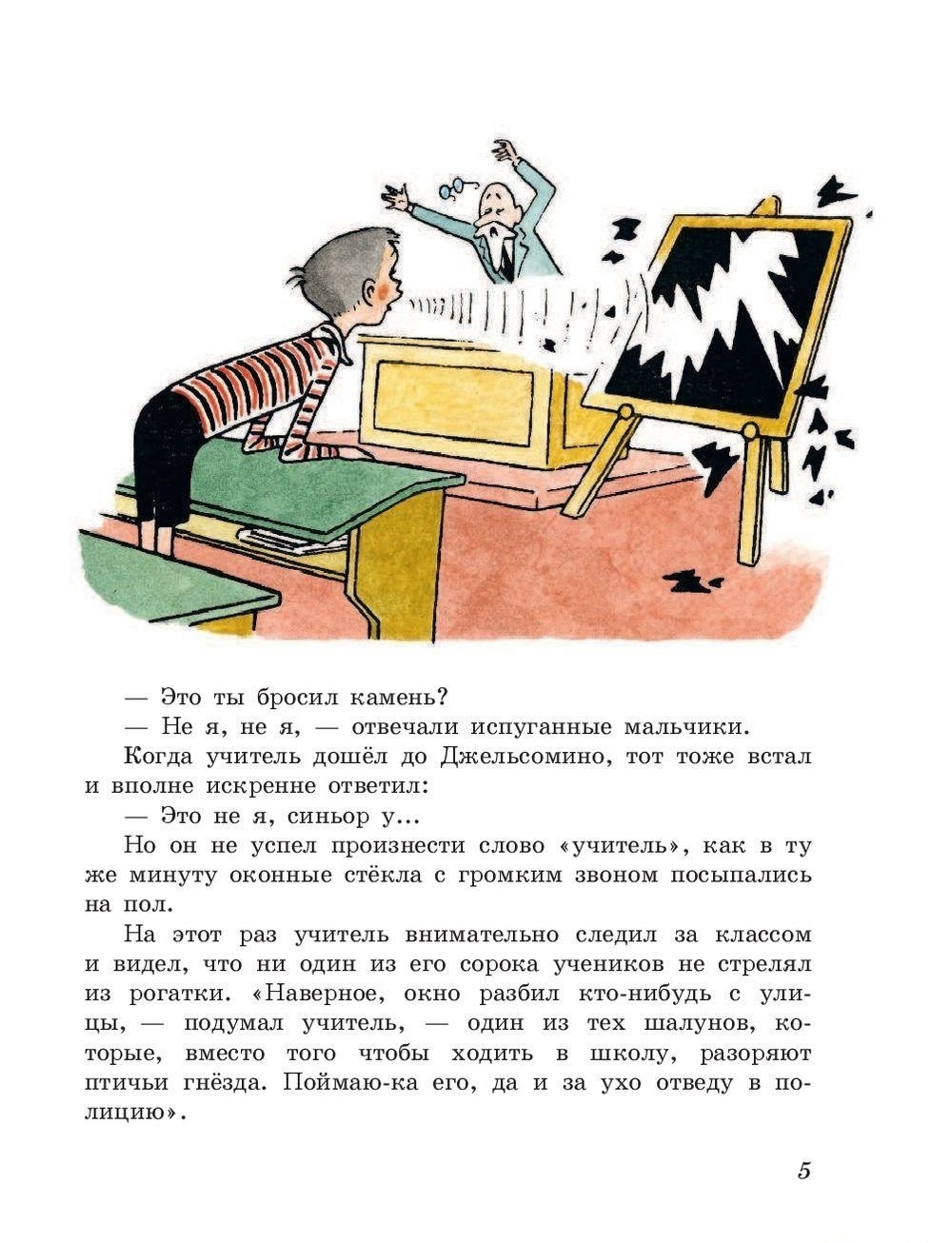 — Это ты бросил камень?

— Не я, не я, — отвечали испуганные мальчики.

Когда учитель дошёл до Джельсомино, тот тоже встал и вполне искренне ответил:

— Это не я, синьор у...

Но он не успел произнести слово «учитель», как в ту же минуту оконные стёкла с громким звоном посыпались на пол.

На этот раз учитель внимательно следил за классом и видел, что ни один из его сорока учеников не стрелял из рогатки. «Наверное, окно разбил кто-нибудь с улицы, — подумал учитель, — один из тех шалунов, которые, вместо того чтобы ходить в школу, разоряют птичьи гнёзда. Поймаю-ка его, да и за ухо отведу в полицию».

5